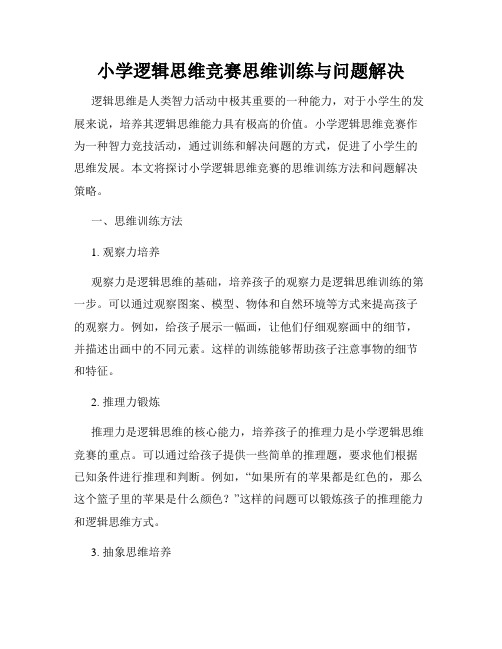 小学逻辑思维竞赛思维训练与问题解决

逻辑思维是人类智力活动中极其重要的一种能力，对于小学生的发展来说，培养其逻辑思维能力具有极高的价值。小学逻辑思维竞赛作为一种智力竞技活动，通过训练和解决问题的方式，促进了小学生的思维发展。本文将探讨小学逻辑思维竞赛的思维训练方法和问题解决策略。

一、思维训练方法

1. 观察力培养

观察力是逻辑思维的基础，培养孩子的观察力是逻辑思维训练的第一步。可以通过观察图案、模型、物体和自然环境等方式来提高孩子的观察力。例如，给孩子展示一幅画，让他们仔细观察画中的细节，并描述出画中的不同元素。这样的训练能够帮助孩子注意事物的细节和特征。

2. 推理力锻炼

推理力是逻辑思维的核心能力，培养孩子的推理力是小学逻辑思维竞赛的重点。可以通过给孩子提供一些简单的推理题，要求他们根据已知条件进行推理和判断。例如，“如果所有的苹果都是红色的，那么这个篮子里的苹果是什么颜色？”这样的问题可以锻炼孩子的推理能力和逻辑思维方式。

3. 抽象思维培养